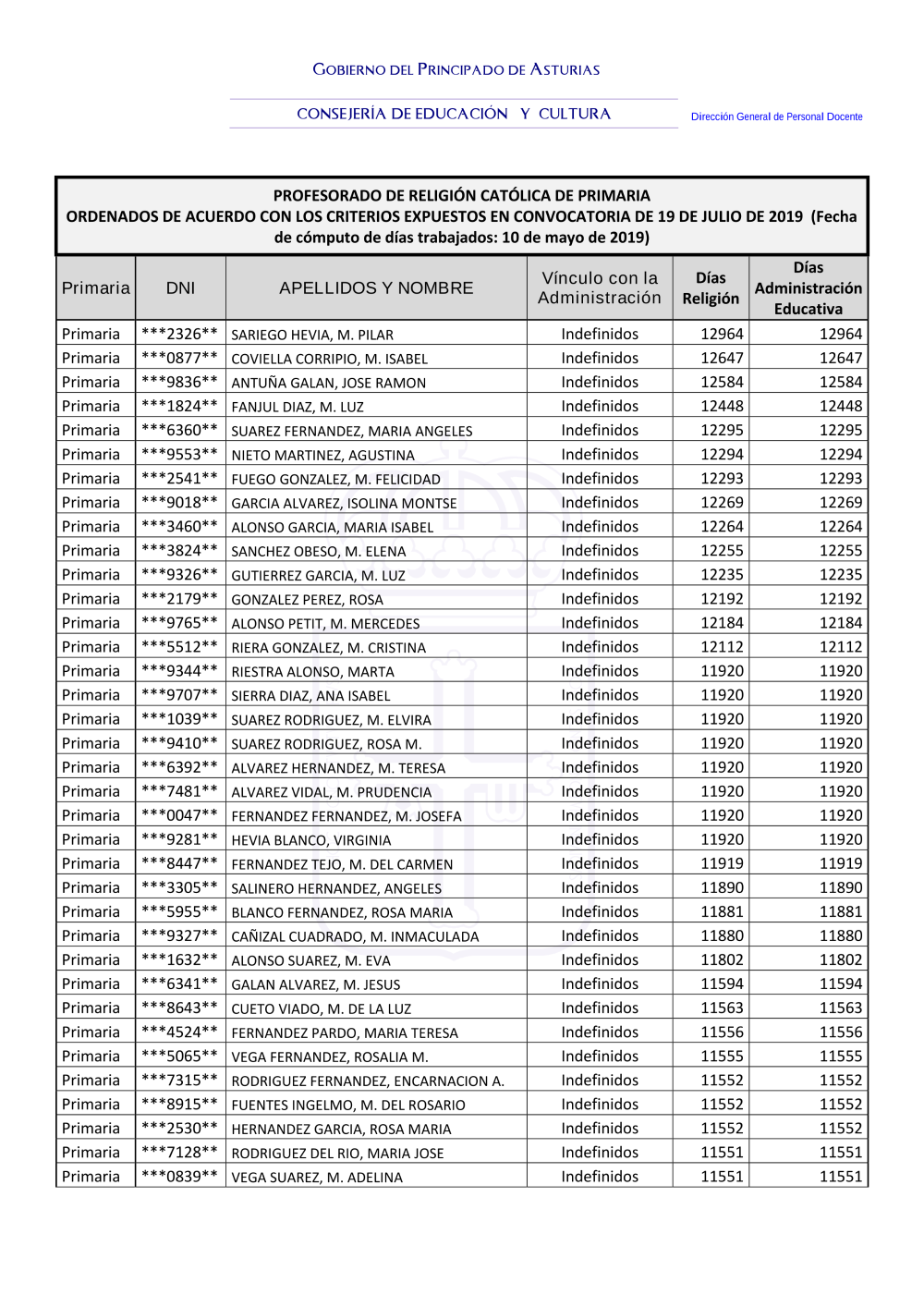 GOBIERNO DEL PRINCIPADO DE ASTURIAS

CONSEJERÍA DE EDUCACIÓN Y CULTURA

Dirección General de Personal Docente

PROFESORADO DE RELIGIÓN CATÓLICA DE PRIMARIA
ORDENADOS DE ACUERDO CON LOS CRITERIOS EXPUESTOS EN CONVOCATORIA DE 19 DE JULIO DE 2019 (Fecha de cómputo de días trabajados: 10 de mayo de 2019)

| Primaria | DNI | APELLIDOS Y NOMBRE | Vínculo con la Administración | Días Religión | Días Administración Educativa |
|---|---|---|---|---|---|
| Primaria | \*\*\*2326\*\* | SARIEGO HEVIA, M. PILAR | Indefinidos | 12964 | 12964 |
| Primaria | \*\*\*0877\*\* | COVIELLA CORRIPIO, M. ISABEL | Indefinidos | 12647 | 12647 |
| Primaria | \*\*\*9836\*\* | ANTUÑA GALAN, JOSE RAMON | Indefinidos | 12584 | 12584 |
| Primaria | \*\*\*1824\*\* | FANJUL DIAZ, M. LUZ | Indefinidos | 12448 | 12448 |
| Primaria | \*\*\*6360\*\* | SUAREZ FERNANDEZ, MARIA ANGELES | Indefinidos | 12295 | 12295 |
| Primaria | \*\*\*9553\*\* | NIETO MARTINEZ, AGUSTINA | Indefinidos | 12294 | 12294 |
| Primaria | \*\*\*2541\*\* | FUEGO GONZALEZ, M. FELICIDAD | Indefinidos | 12293 | 12293 |
| Primaria | \*\*\*9018\*\* | GARCIA ALVAREZ, ISOLINA MONTSE | Indefinidos | 12269 | 12269 |
| Primaria | \*\*\*3460\*\* | ALONSO GARCIA, MARIA ISABEL | Indefinidos | 12264 | 12264 |
| Primaria | \*\*\*3824\*\* | SANCHEZ OBESO, M. ELENA | Indefinidos | 12255 | 12255 |
| Primaria | \*\*\*9326\*\* | GUTIERREZ GARCIA, M. LUZ | Indefinidos | 12235 | 12235 |
| Primaria | \*\*\*2179\*\* | GONZALEZ PEREZ, ROSA | Indefinidos | 12192 | 12192 |
| Primaria | \*\*\*9765\*\* | ALONSO PETIT, M. MERCEDES | Indefinidos | 12184 | 12184 |
| Primaria | \*\*\*5512\*\* | RIERA GONZALEZ, M. CRISTINA | Indefinidos | 12112 | 12112 |
| Primaria | \*\*\*9344\*\* | RIESTRA ALONSO, MARTA | Indefinidos | 11920 | 11920 |
| Primaria | \*\*\*9707\*\* | SIERRA DIAZ, ANA ISABEL | Indefinidos | 11920 | 11920 |
| Primaria | \*\*\*1039\*\* | SUAREZ RODRIGUEZ, M. ELVIRA | Indefinidos | 11920 | 11920 |
| Primaria | \*\*\*9410\*\* | SUAREZ RODRIGUEZ, ROSA M. | Indefinidos | 11920 | 11920 |
| Primaria | \*\*\*6392\*\* | ALVAREZ HERNANDEZ, M. TERESA | Indefinidos | 11920 | 11920 |
| Primaria | \*\*\*7481\*\* | ALVAREZ VIDAL, M. PRUDENCIA | Indefinidos | 11920 | 11920 |
| Primaria | \*\*\*0047\*\* | FERNANDEZ FERNANDEZ, M. JOSEFA | Indefinidos | 11920 | 11920 |
| Primaria | \*\*\*9281\*\* | HEVIA BLANCO, VIRGINIA | Indefinidos | 11920 | 11920 |
| Primaria | \*\*\*8447\*\* | FERNANDEZ TEJO, M. DEL CARMEN | Indefinidos | 11919 | 11919 |
| Primaria | \*\*\*3305\*\* | SALINERO HERNANDEZ, ANGELES | Indefinidos | 11890 | 11890 |
| Primaria | \*\*\*5955\*\* | BLANCO FERNANDEZ, ROSA MARIA | Indefinidos | 11881 | 11881 |
| Primaria | \*\*\*9327\*\* | CAÑIZAL CUADRADO, M. INMACULADA | Indefinidos | 11880 | 11880 |
| Primaria | \*\*\*1632\*\* | ALONSO SUAREZ, M. EVA | Indefinidos | 11802 | 11802 |
| Primaria | \*\*\*6341\*\* | GALAN ALVAREZ, M. JESUS | Indefinidos | 11594 | 11594 |
| Primaria | \*\*\*8643\*\* | CUETO VIADO, M. DE LA LUZ | Indefinidos | 11563 | 11563 |
| Primaria | \*\*\*4524\*\* | FERNANDEZ PARDO, MARIA TERESA | Indefinidos | 11556 | 11556 |
| Primaria | \*\*\*5065\*\* | VEGA FERNANDEZ, ROSALIA M. | Indefinidos | 11555 | 11555 |
| Primaria | \*\*\*7315\*\* | RODRIGUEZ FERNANDEZ, ENCARNACION A. | Indefinidos | 11552 | 11552 |
| Primaria | \*\*\*8915\*\* | FUENTES INGELMO, M. DEL ROSARIO | Indefinidos | 11552 | 11552 |
| Primaria | \*\*\*2530\*\* | HERNANDEZ GARCIA, ROSA MARIA | Indefinidos | 11552 | 11552 |
| Primaria | \*\*\*7128\*\* | RODRIGUEZ DEL RIO, MARIA JOSE | Indefinidos | 11551 | 11551 |
| Primaria | \*\*\*0839\*\* | VEGA SUAREZ, M. ADELINA | Indefinidos | 11551 | 11551 |